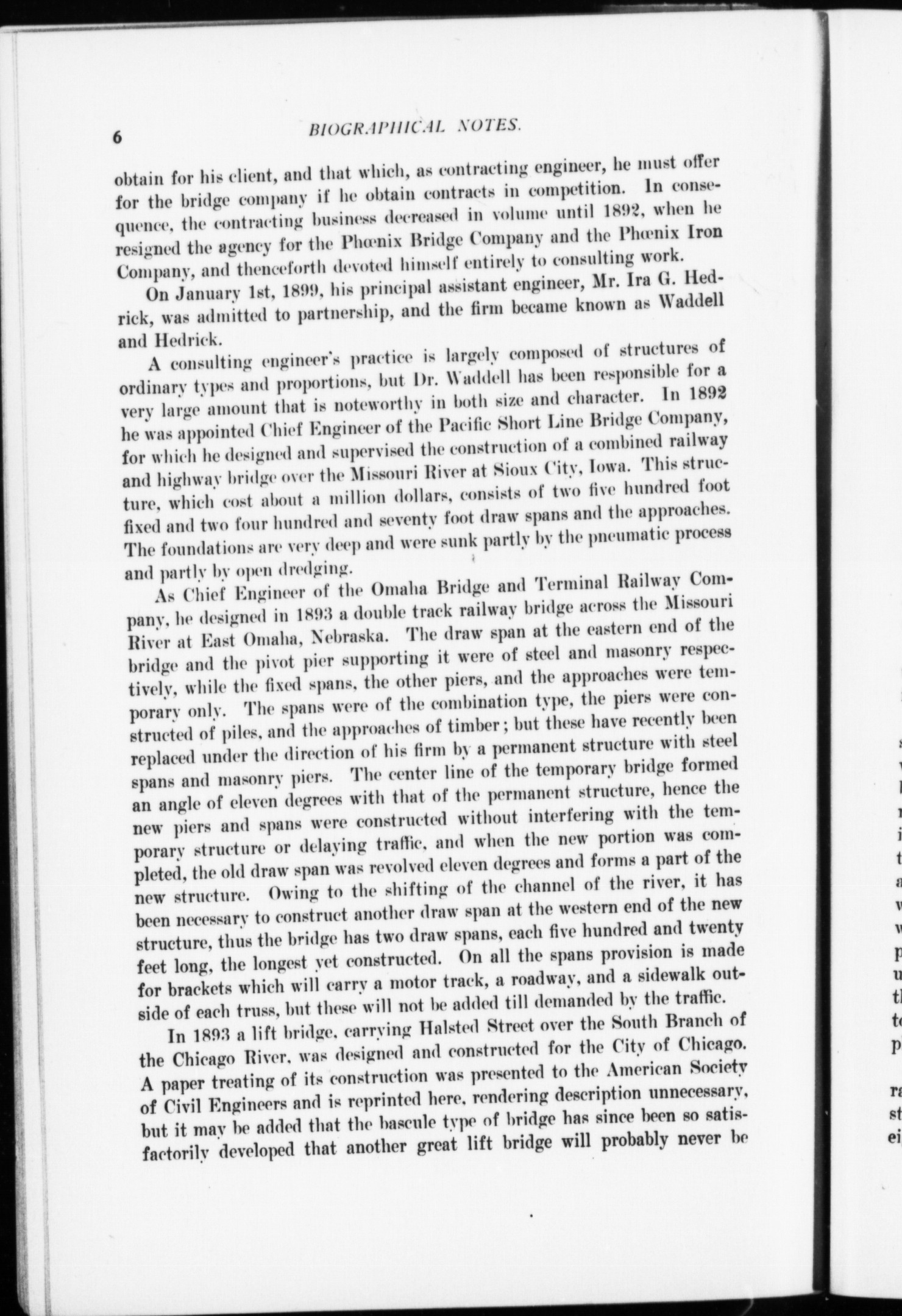 6 BIOGRAPHICAL NOTES.

obtain for his client, and that which, as contracting engineer, he must offer for the bridge company if he obtain contracts in competition. In consequence, the contracting business decreased in volume until 1892, when he resigned the agency for the Phœnix Bridge Company and the Phœnix Iron Company, and thenceforth devoted himself entirely to consulting work.

On January 1st, 1899, his principal assistant engineer, Mr. Ira G. Hedrick, was admitted to partnership, and the firm became known as Waddell and Hedrick.

A consulting engineer's practice is largely composed of structures of ordinary types and proportions, but Dr. Waddell has been responsible for a very large amount that is noteworthy in both size and character. In 1892 he was appointed Chief Engineer of the Pacific Short Line Bridge Company, for which he designed and supervised the construction of a combined railway and highway bridge over the Missouri River at Sioux City, Iowa. This structure, which cost about a million dollars, consists of two five hundred foot fixed and two four hundred and seventy foot draw spans and the approaches. The foundations are very deep and were sunk partly by the pneumatic process and partly by open dredging.

As Chief Engineer of the Omaha Bridge and Terminal Railway Company, he designed in 1893 a double track railway bridge across the Missouri River at East Omaha, Nebraska. The draw span at the eastern end of the bridge and the pivot pier supporting it were of steel and masonry respectively, while the fixed spans, the other piers, and the approaches were temporary only. The spans were of the combination type, the piers were constructed of piles, and the approaches of timber; but these have recently been replaced under the direction of his firm by a permanent structure with steel spans and masonry piers. The center line of the temporary bridge formed an angle of eleven degrees with that of the permanent structure, hence the new piers and spans were constructed without interfering with the temporary structure or delaying traffic, and when the new portion was completed, the old draw span was revolved eleven degrees and forms a part of the new structure. Owing to the shifting of the channel of the river, it has been necessary to construct another draw span at the western end of the new structure, thus the bridge has two draw spans, each five hundred and twenty feet long, the longest yet constructed. On all the spans provision is made for brackets which will carry a motor track, a roadway, and a sidewalk outside of each truss, but these will not be added till demanded by the traffic.

In 1893 a lift bridge, carrying Halsted Street over the South Branch of the Chicago River, was designed and constructed for the City of Chicago. A paper treating of its construction was presented to the American Society of Civil Engineers and is reprinted here, rendering description unnecessary, but it may be added that the bascule type of bridge has since been so satisfactorily developed that another great lift bridge will probably never be